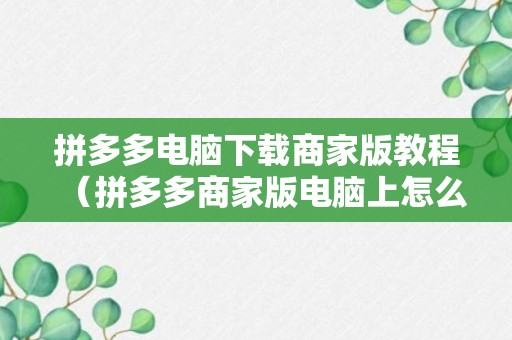 拼多多电脑下载商家版教程（拼多多商家版电脑上怎么